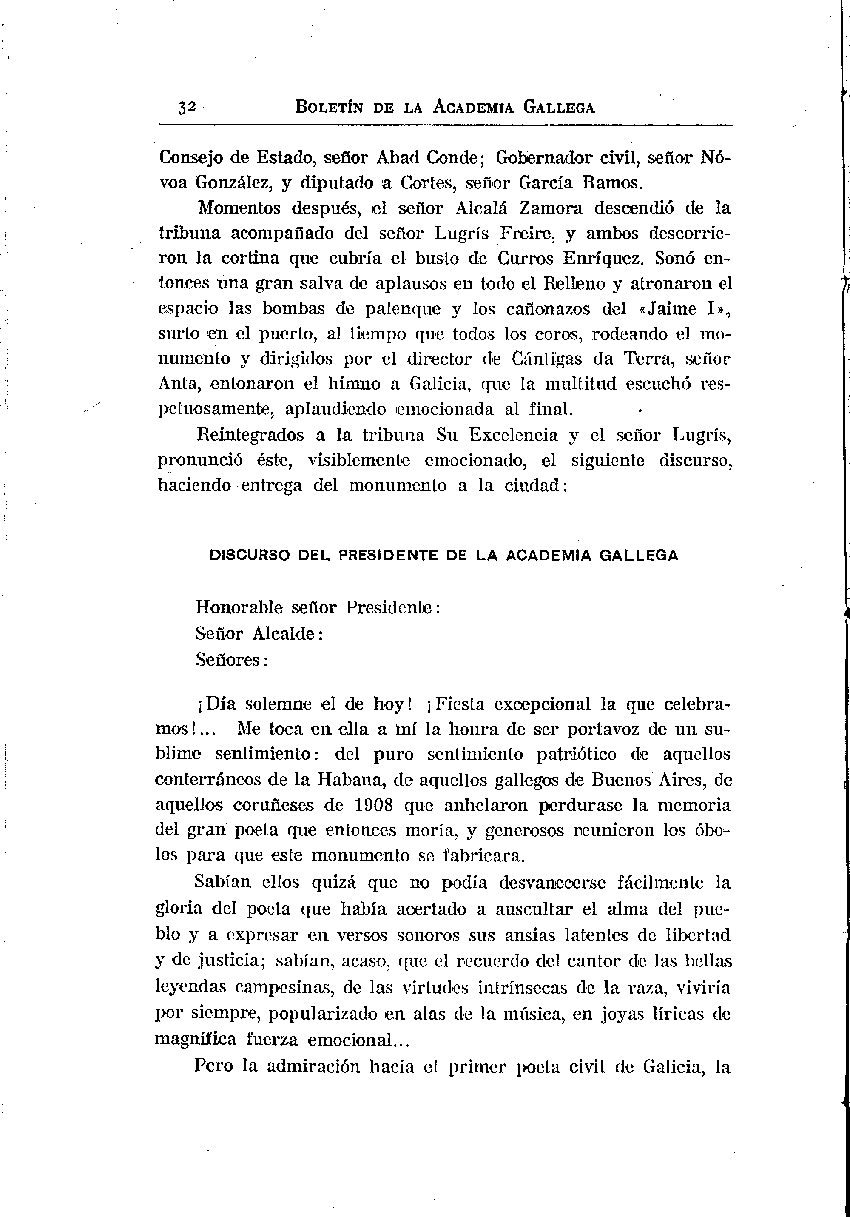 32 BOLETÍN DE LA ACADEMIA GALLEGA

Consejo de Estado, señor Abad Conde; Gobernador civil, señor Nóvoa González, y diputado a Cortes, señor García Ramos.

Momentos después, el señor Alcalá Zamora descendió de la tribuna acompañado del señor Lugrís Freire, y ambos descorrieron la cortina que cubría el busto de Curros Enríquez. Sonó entonces una gran salva de aplausos en todo el Relleno y atronaron el espacio las bombas de palenque y los cañonazos del «Jaime I», surto en el puerto, al tiempo que todos los coros, rodeando el monumento y dirigidos por el director de Cántigas da Terra, señor Anta, entonaron el himno a Galicia, que la multitud escuchó respetuosamente, aplaudiendo emocionada al final.

Reintegrados a la tribuna Su Excelencia y el señor Lugrís, pronunció éste, visiblemente emocionado, el siguiente discurso, haciendo entrega del monumento a la ciudad:

DISCURSO DEL PRESIDENTE DE LA ACADEMIA GALLEGA

Honorable señor Presidente:
Señor Alcalde:
Señores:

¡Día solemne el de hoy! ¡Fiesta excepcional la que celebramos!... Me toca en ella a mí la honra de ser portavoz de un sublime sentimiento: del puro sentimiento patriótico de aquellos conterráneos de la Habana, de aquellos gallegos de Buenos Aires, de aquellos coruñeses de 1908 que anhelaron perdurase la memoria del gran poeta que entonces moría, y generosos reunieron los óbolos para que este monumento se fabricara.

Sabían ellos quizá que no podía desvanecerse fácilmente la gloria del poeta que había acertado a auscultar el alma del pueblo y a expresar en versos sonoros sus ansias latentes de libertad y de justicia; sabían, acaso, que el recuerdo del cantor de las bellas leyendas campesinas, de las virtudes intrínsecas de la raza, viviría por siempre, popularizado en alas de la música, en joyas líricas de magnífica fuerza emocional...

Pero la admiración hacia el primer poeta civil de Galicia, la